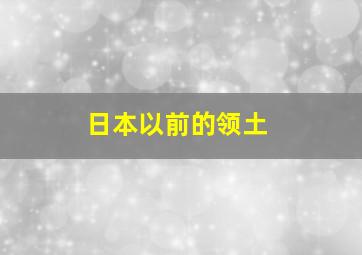 日本以前的领土